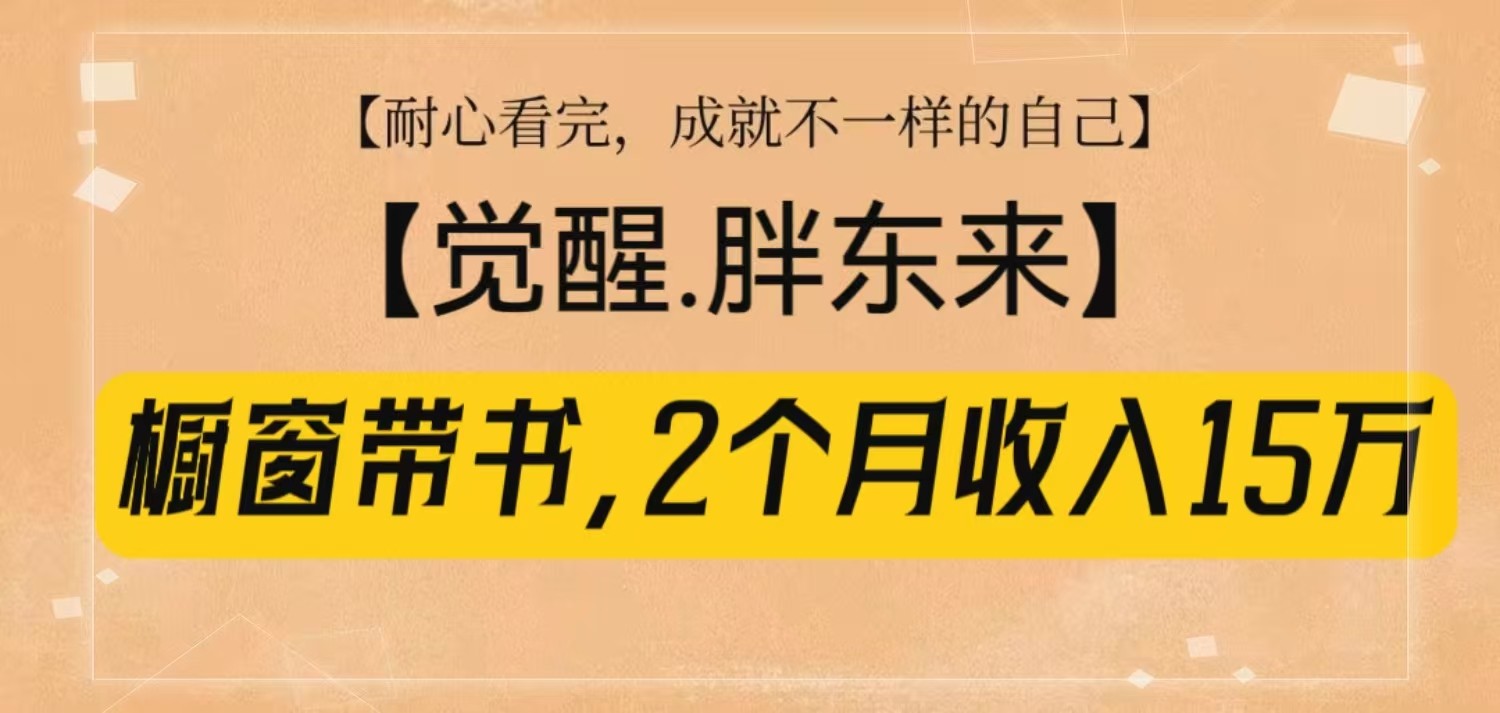 【耐心看完，成就不一样的自己】

【觉醒.胖东来】

橱窗带书，2个月收入15万